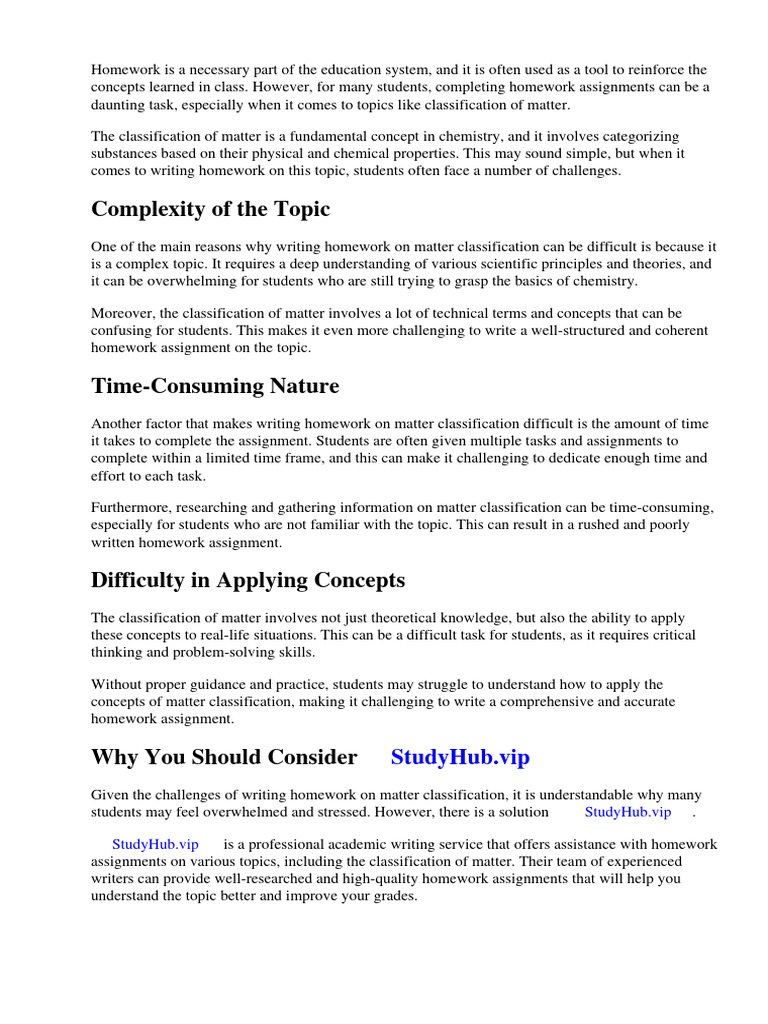 Homework is a necessary part of the education system, and it is often used as a tool to reinforce the concepts learned in class. However, for many students, completing homework assignments can be a daunting task, especially when it comes to topics like classification of matter.

The classification of matter is a fundamental concept in chemistry, and it involves categorizing substances based on their physical and chemical properties. This may sound simple, but when it comes to writing homework on this topic, students often face a number of challenges.

Complexity of the Topic

One of the main reasons why writing homework on matter classification can be difficult is because it is a complex topic. It requires a deep understanding of various scientific principles and theories, and it can be overwhelming for students who are still trying to grasp the basics of chemistry.

Moreover, the classification of matter involves a lot of technical terms and concepts that can be confusing for students. This makes it even more challenging to write a well-structured and coherent homework assignment on the topic.

Time-Consuming Nature

Another factor that makes writing homework on matter classification difficult is the amount of time it takes to complete the assignment. Students are often given multiple tasks and assignments to complete within a limited time frame, and this can make it challenging to dedicate enough time and effort to each task.

Furthermore, researching and gathering information on matter classification can be time-consuming, especially for students who are not familiar with the topic. This can result in a rushed and poorly written homework assignment.

Difficulty in Applying Concepts

The classification of matter involves not just theoretical knowledge, but also the ability to apply these concepts to real-life situations. This can be a difficult task for students, as it requires critical thinking and problem-solving skills.

Without proper guidance and practice, students may struggle to understand how to apply the concepts of matter classification, making it challenging to write a comprehensive and accurate homework assignment.

Why You Should Consider StudyHub.vip

Given the challenges of writing homework on matter classification, it is understandable why many students may feel overwhelmed and stressed. However, there is a solution StudyHub.vip .

StudyHub.vip is a professional academic writing service that offers assistance with homework assignments on various topics, including the classification of matter. Their team of experienced writers can provide well-researched and high-quality homework assignments that will help you understand the topic better and improve your grades.